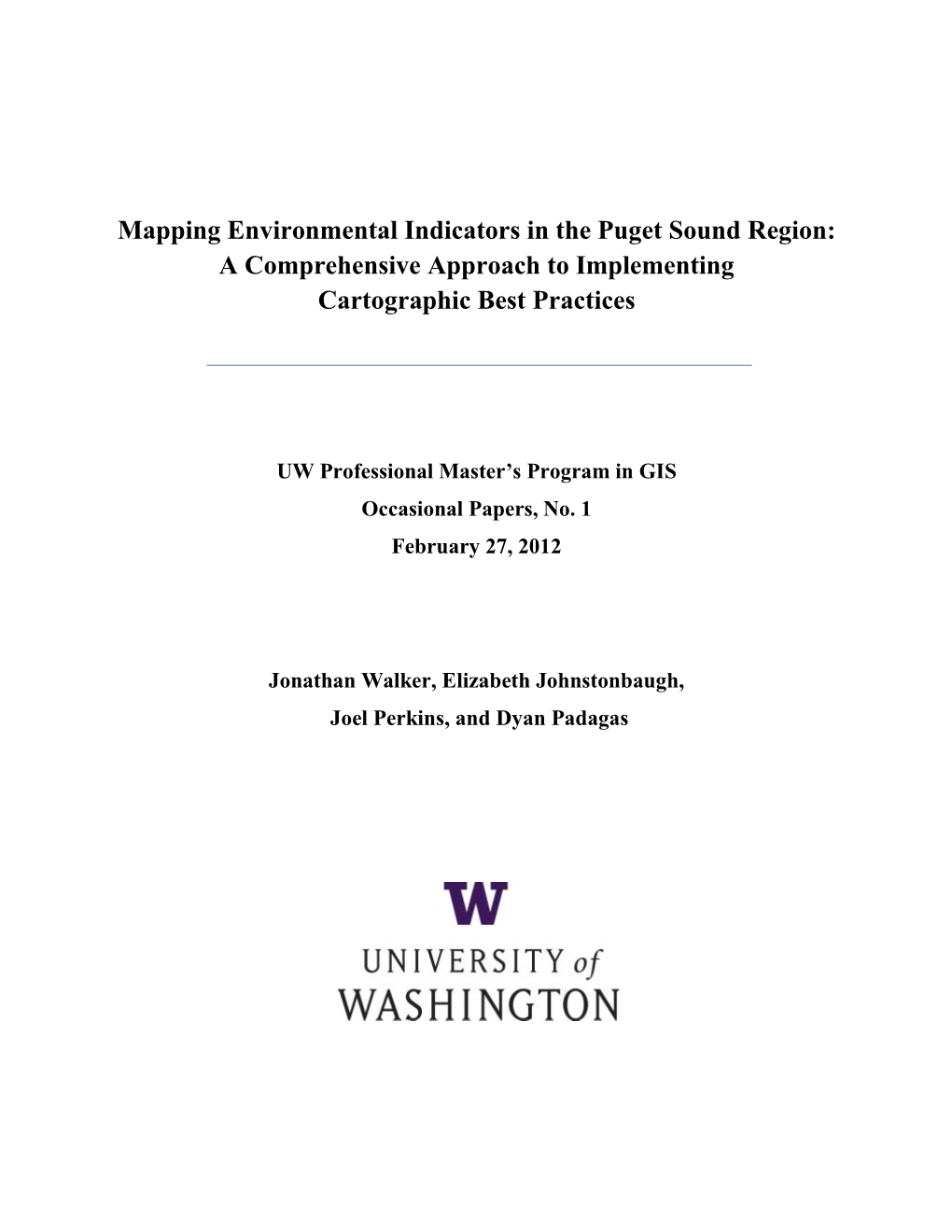 Mapping Environmental Indicators in the Puget Sound Region: A Comprehensive Approach to Implementing Cartographic Best Practices

UW Professional Master's Program in GIS
Occasional Papers, No. 1
February 27, 2012

Jonathan Walker, Elizabeth Johnstonbaugh, Joel Perkins, and Dyan Padagas

W
UNIVERSITY of WASHINGTON